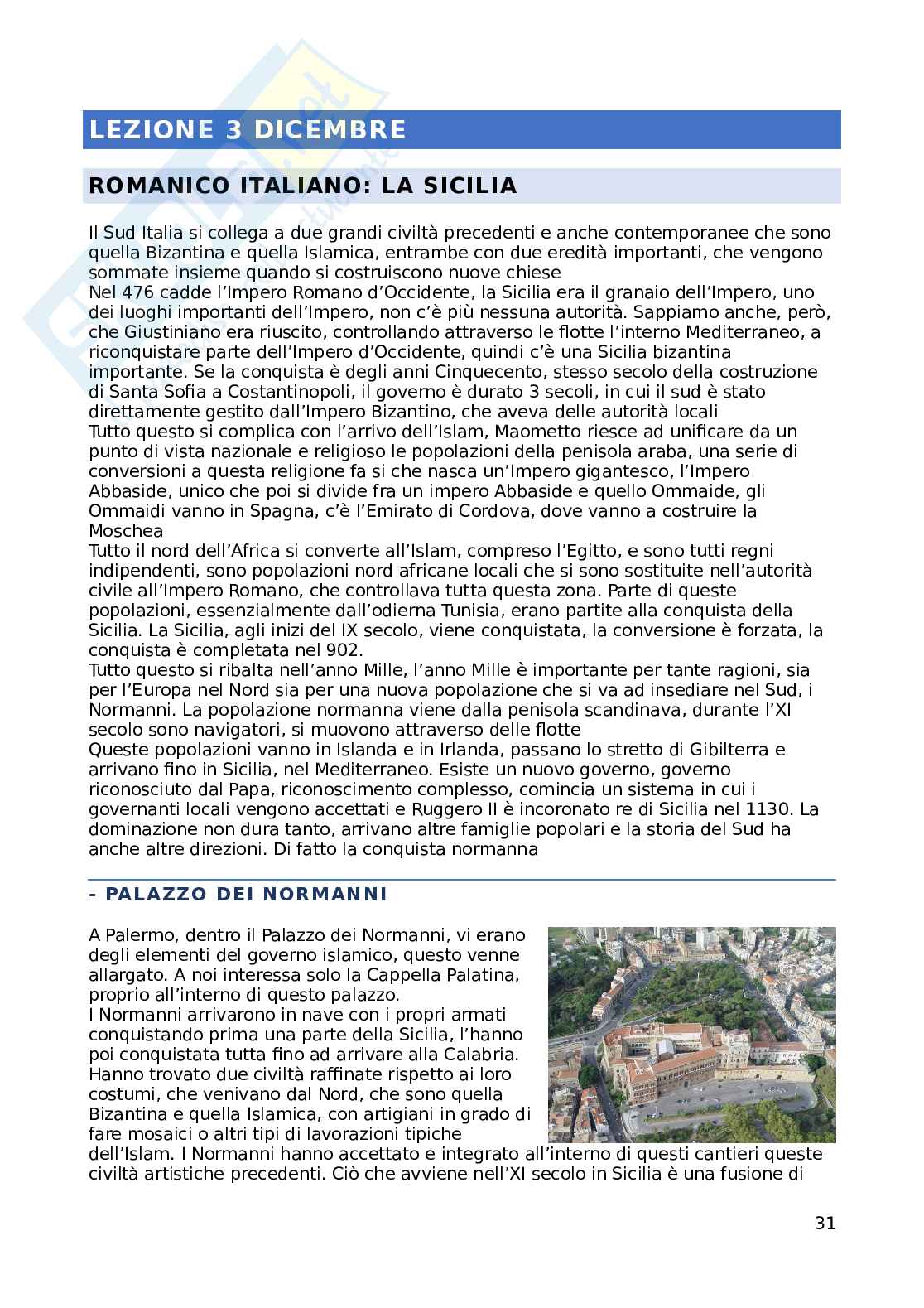 LEZIONE 3 DICEMBRE

ROMANICO ITALIANO: LA SICILIA

Il Sud Italia si collega a due grandi civiltà precedenti e anche contemporanee che sono quella Bizantina e quella Islamica, entrambe con due eredità importanti, che vengono sommate insieme quando si costruiscono nuove chiese
Nel 476 cadde l'Impero Romano d'Occidente, la Sicilia era il granaio dell'Impero, uno dei luoghi importanti dell'Impero, non c'è più nessuna autorità. Sappiamo anche, però, che Giustiniano era riuscito, controllando attraverso le flotte l'interno Mediterraneo, a riconquistare parte dell'Impero d'Occidente, quindi c'è una Sicilia bizantina importante. Se la conquista è degli anni Cinquecento, stesso secolo della costruzione di Santa Sofia a Costantinopoli, il governo è durato 3 secoli, in cui il sud è stato direttamente gestito dall'Impero Bizantino, che aveva delle autorità locali
Tutto questo si complica con l'arrivo dell'Islam, Maometto riesce ad unificare da un punto di vista nazionale e religioso le popolazioni della penisola araba, una serie di conversioni a questa religione fa si che nasca un'Impero gigantesco, l'Impero Abbaside, unico che poi si divide fra un impero Abbaside e quello Ommaide, gli Ommaidi vanno in Spagna, c'è l'Emirato di Cordova, dove vanno a costruire la Moschea
Tutto il nord dell'Africa si converte all'Islam, compreso l'Egitto, e sono tutti regni indipendenti, sono popolazioni nord africane locali che si sono sostituite nell'autorità civile all'Impero Romano, che controllava tutta questa zona. Parte di queste popolazioni, essenzialmente dall'odierna Tunisia, erano partite alla conquista della Sicilia. La Sicilia, agli inizi del IX secolo, viene conquistata, la conversione è forzata, la conquista è completata nel 902.
Tutto questo si ribalta nell'anno Mille, l'anno Mille è importante per tante ragioni, sia per l'Europa nel Nord sia per una nuova popolazione che si va ad insediare nel Sud, i Normanni. La popolazione normanna viene dalla penisola scandinava, durante l'XI secolo sono navigatori, si muovono attraverso delle flotte
Queste popolazioni vanno in Islanda e in Irlanda, passano lo stretto di Gibilterra e arrivano fino in Sicilia, nel Mediterraneo. Esiste un nuovo governo, governo riconosciuto dal Papa, riconoscimento complesso, comincia un sistema in cui i governanti locali vengono accettati e Ruggero II è incoronato re di Sicilia nel 1130. La dominazione non dura tanto, arrivano altre famiglie popolari e la storia del Sud ha anche altre direzioni. Di fatto la conquista normanna

- PALAZZO DEI NORMANNI

A Palermo, dentro il Palazzo dei Normanni, vi erano degli elementi del governo islamico, questo venne allargato. A noi interessa solo la Cappella Palatina, proprio all'interno di questo palazzo.
I Normanni arrivarono in nave con i propri armati conquistando prima una parte della Sicilia, l'hanno poi conquistata tutta fino ad arrivare alla Calabria. Hanno trovato due civiltà raffinate rispetto ai loro costumi, che venivano dal Nord, che sono quella Bizantina e quella Islamica, con artigiani in grado di fare mosaici o altri tipi di lavorazioni tipiche dell'Islam. I Normanni hanno accettato e integrato all'interno di questi cantieri queste civiltà artistiche precedenti. Ciò che avviene nell'XI secolo in Sicilia è una fusione di

31